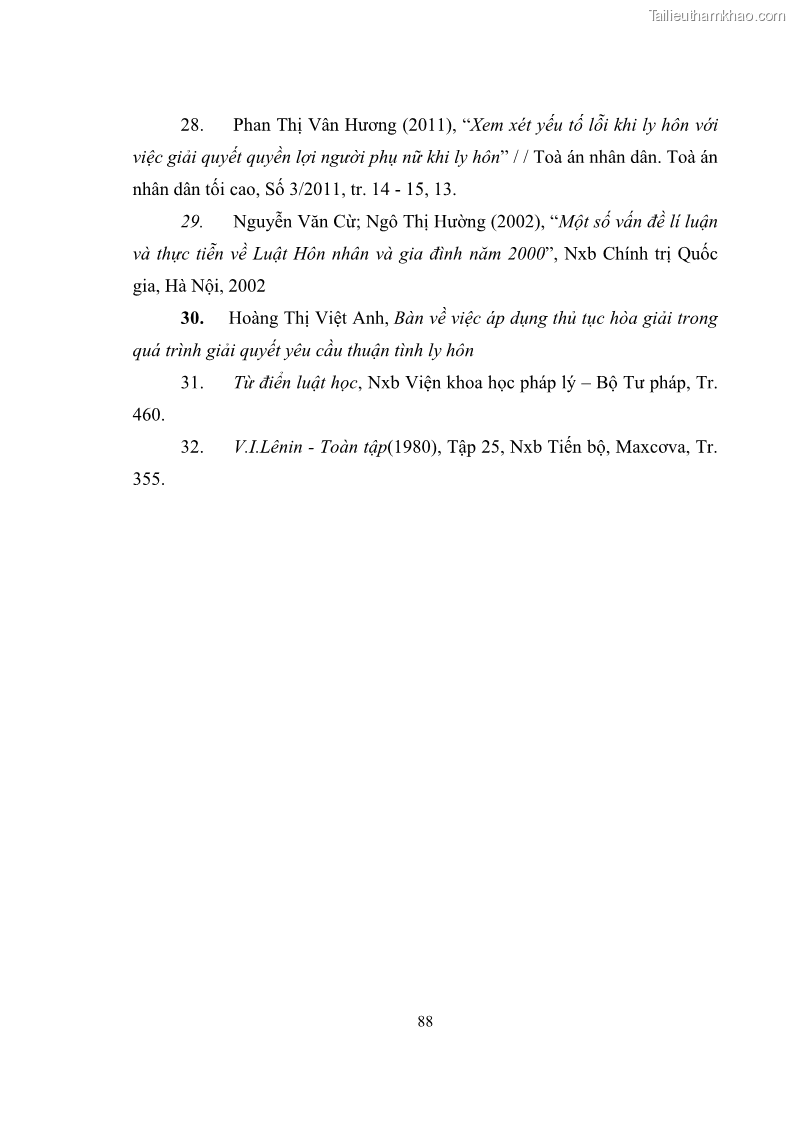 Tailieuthamkhao.com

28. Phan Thị Vân Hương (2011), “Xem xét yếu tố lỗi khi ly hôn với việc giải quyết quyền lợi người phụ nữ khi ly hôn” / / Toà án nhân dân. Toà án nhân dân tối cao, Số 3/2011, tr. 14 - 15, 13.

29. Nguyễn Văn Cừ; Ngô Thị Hường (2002), “Một số vấn đề lí luận và thực tiễn về Luật Hôn nhân và gia đình năm 2000”, Nxb Chính trị Quốc gia, Hà Nội, 2002

30. Hoàng Thị Việt Anh, Bàn về việc áp dụng thủ tục hòa giải trong quá trình giải quyết yêu cầu thuận tình ly hôn

31. Từ điển luật học, Nxb Viện khoa học pháp lý – Bộ Tư pháp, Tr. 460.

32. V.I.Lênin - Toàn tập(1980), Tập 25, Nxb Tiến bộ, Maxcơva, Tr. 355.

88